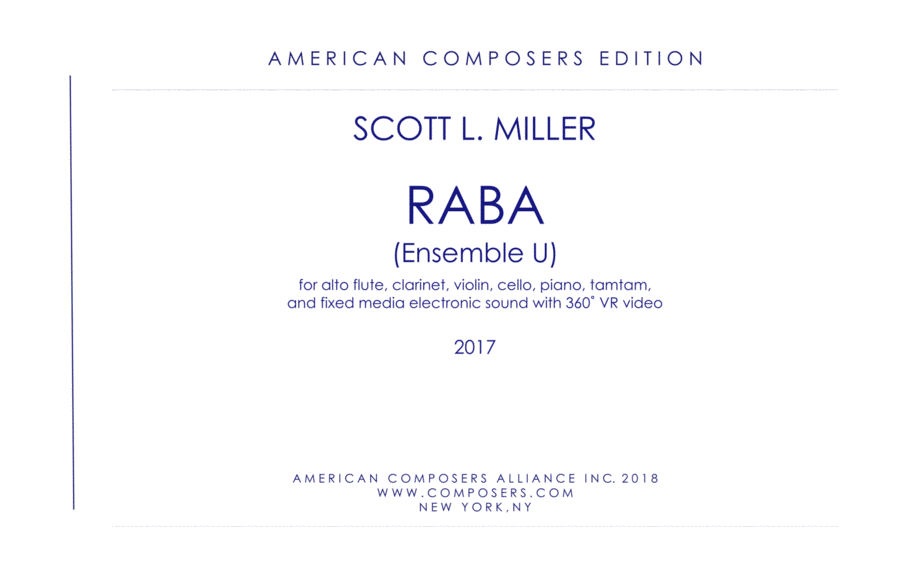 AMERICAN COMPOSERS EDITION

SCOTT L. MILLER

RABA

(Ensemble U)

for alto flute, clarinet, violin, cello, piano, tamtam, and fixed media electronic sound with 360° VR video

2017

AMERICAN COMPOSERS ALLIANCE INC. 2018
WWW.COMPOSERS.COM
NEW YORK,NY